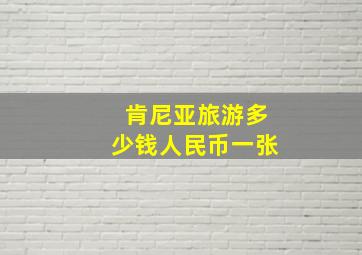 肯尼亚旅游多少钱人民币一张